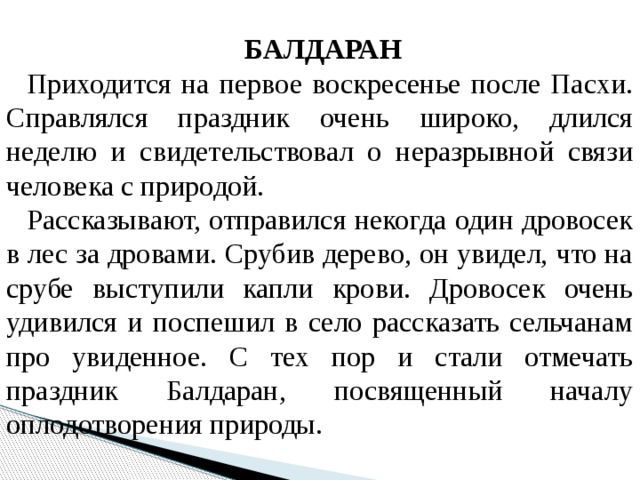 БАЛДАРАН

Приходится на первое воскресенье после Пасхи. Справлялся праздник очень широко, длился неделю и свидетельствовал о неразрывной связи человека с природой.

Рассказывают, отправился некогда один дровосек в лес за дровами. Срубив дерево, он увидел, что на срубе выступили капли крови. Дровосек очень удивился и поспешил в село рассказать сельчанам про увиденное. С тех пор и стали отмечать праздник Балдаран, посвященный началу оплодотворения природы.